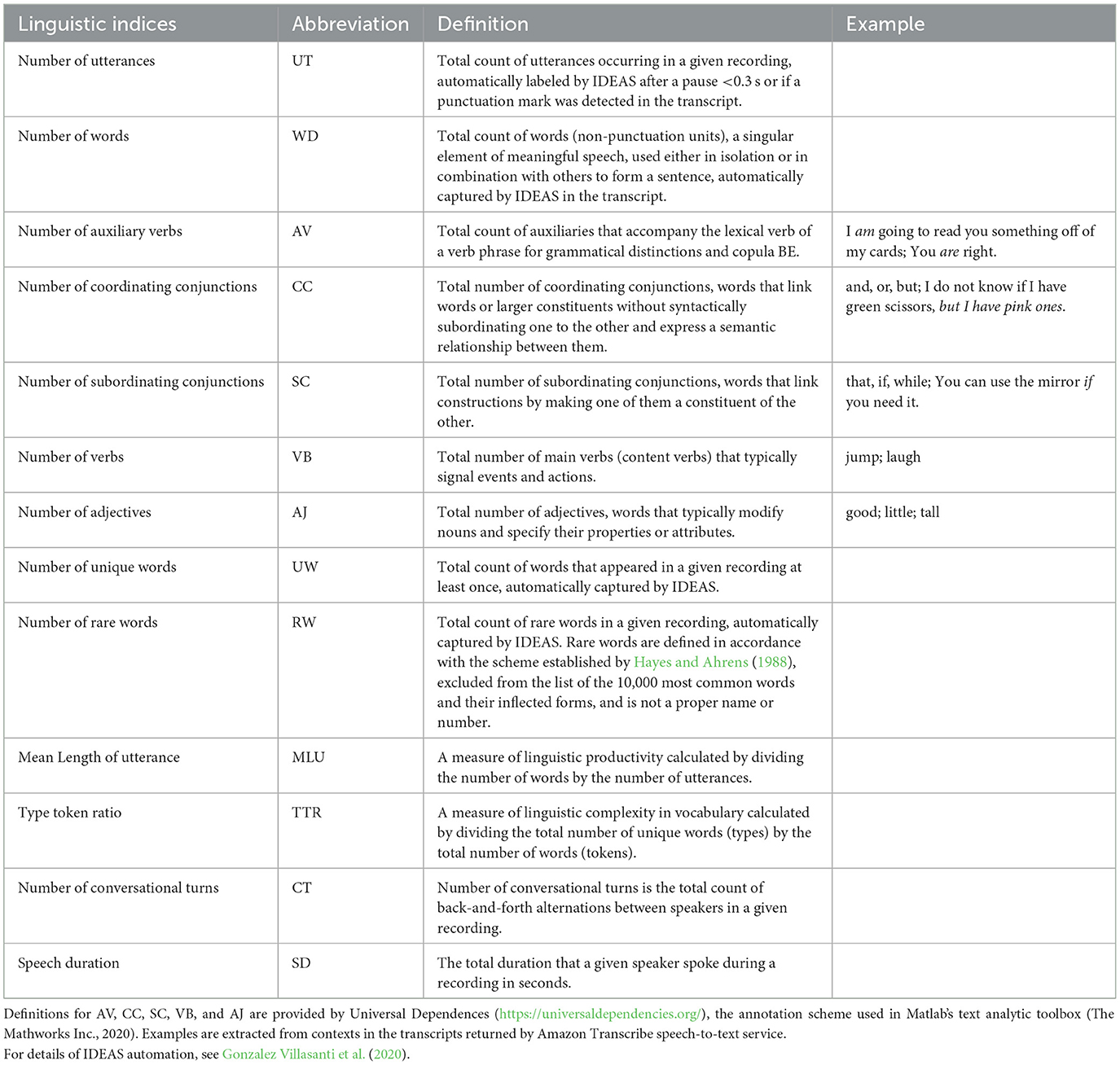 | Linguistic indices | Abbreviation | Definition | Example |
|---|---|---|---|
| Number of utterances | UT | Total count of utterances occurring in a given recording, automatically labeled by IDEAS after a pause <0.3 s or if a punctuation mark was detected in the transcript. | |
| Number of words | WD | Total count of words (non-punctuation units), a singular element of meaningful speech, used either in isolation or in combination with others to form a sentence, automatically captured by IDEAS in the transcript. | |
| Number of auxiliary verbs | AV | Total count of auxiliaries that accompany the lexical verb of a verb phrase for grammatical distinctions and copula BE. | I am going to read you something off of my cards; You are right. |
| Number of coordinating conjunctions | CC | Total number of coordinating conjunctions, words that link words or larger constituents without syntactically subordinating one to the other and express a semantic relationship between them. | and, or, but; I do not know if I have green scissors, but I have pink ones. |
| Number of subordinating conjunctions | SC | Total number of subordinating conjunctions, words that link constructions by making one of them a constituent of the other. | that, if, while; You can use the mirror if you need it. |
| Number of verbs | VB | Total number of main verbs (content verbs) that typically signal events and actions. | jump; laugh |
| Number of adjectives | AJ | Total number of adjectives, words that typically modify nouns and specify their properties or attributes. | good; little; tall |
| Number of unique words | UW | Total count of words that appeared in a given recording at least once, automatically captured by IDEAS. | |
| Number of rare words | RW | Total count of rare words in a given recording, automatically captured by IDEAS. Rare words are defined in accordance with the scheme established by Hayes and Ahrens (1988), excluded from the list of the 10,000 most common words and their inflected forms, and is not a proper name or number. | |
| Mean Length of utterance | MLU | A measure of linguistic productivity calculated by dividing the number of words by the number of utterances. | |
| Type token ratio | TTR | A measure of linguistic complexity in vocabulary calculated by dividing the total number of unique words (types) by the total number of words (tokens). | |
| Number of conversational turns | CT | Number of conversational turns is the total count of back-and-forth alternations between speakers in a given recording. | |
| Speech duration | SD | The total duration that a given speaker spoke during a recording in seconds. | |

Definitions for AV, CC, SC, VB, and AJ are provided by Universal Dependences (https://universaldependencies.org/), the annotation scheme used in Matlab's text analytic toolbox (The Mathworks Inc., 2020). Examples are extracted from contexts in the transcripts returned by Amazon Transcribe speech-to-text service.
For details of IDEAS automation, see Gonzalez Villasanti et al. (2020).